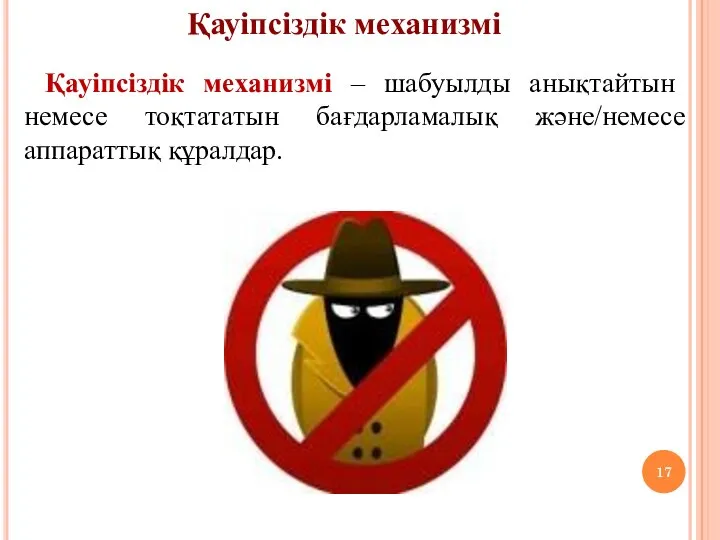 Қауіпсіздік механизмі

Қауіпсіздік механизмі – шабуылды анықтайтын немесе тоқтататын бағдарламалық және/немесе аппараттық құралдар.

17